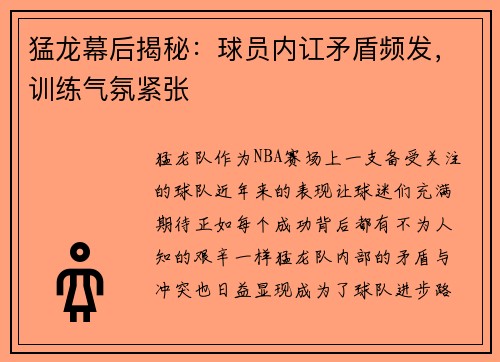 猛龙幕后揭秘：球员内讧矛盾频发，训练气氛紧张

猛龙队作为NBA赛场上一支备受关注的球队近年来的表现让球迷们充满期待正如每个成功背后都有不为人知的艰辛一样猛龙队内部的矛盾与冲突也日益显现成为了球队进步路